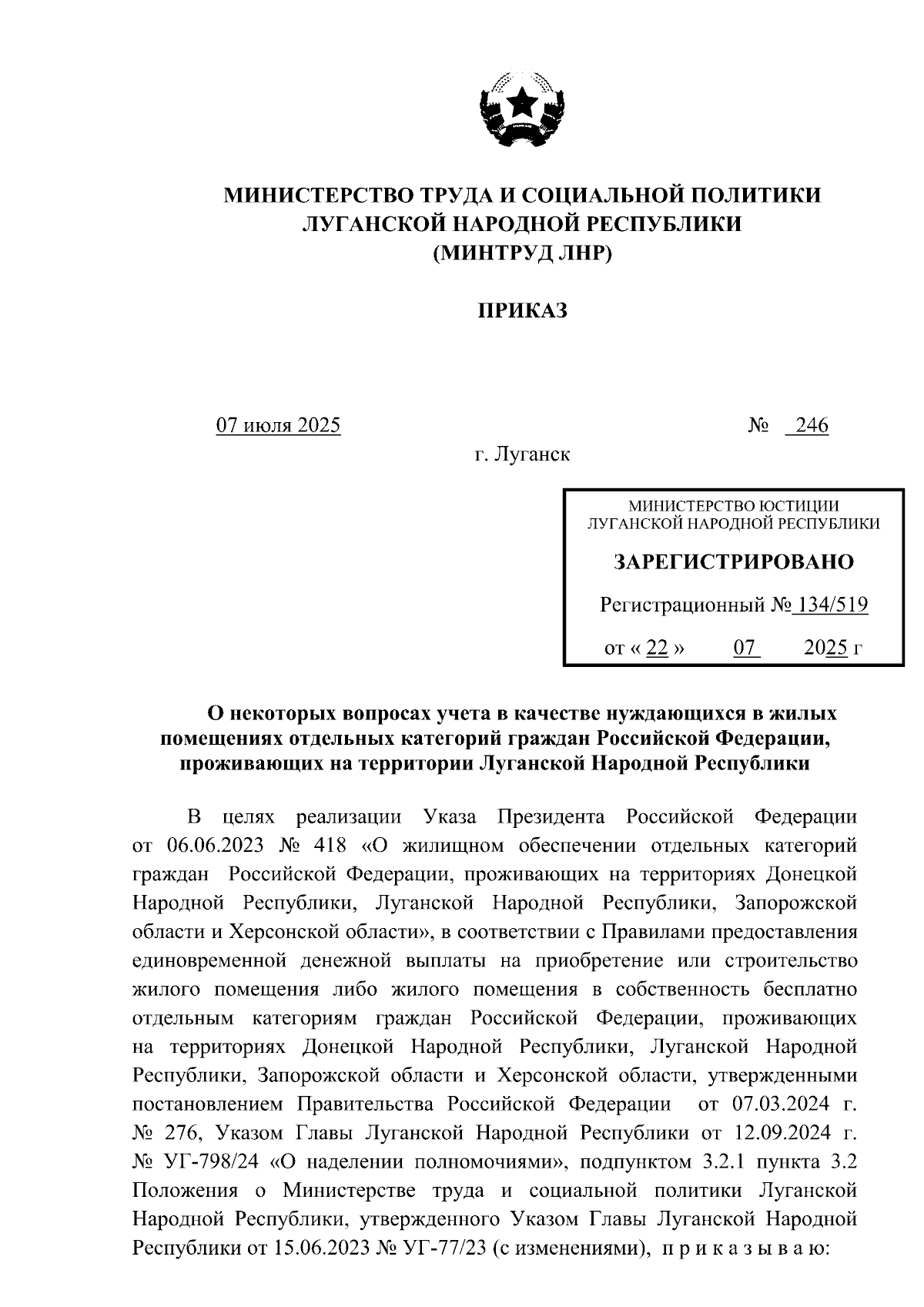 МИНИСТЕРСТВО ТРУДА И СОЦИАЛЬНОЙ ПОЛИТИКИ ЛУГАНСКОЙ НАРОДНОЙ РЕСПУБЛИКИ (МИНТРУД ЛНР)

ПРИКАЗ

07 июля 2025 № 246

г. Луганск

МИНИСТЕРСТВО ЮСТИЦИИ ЛУГАНСКОЙ НАРОДНОЙ РЕСПУБЛИКИ

ЗАРЕГИСТРИРОВАНО

Регистрационный № 134/519

от « 22 » 07 2025 г

О некоторых вопросах учета в качестве нуждающихся в жилых помещениях отдельных категорий граждан Российской Федерации, проживающих на территории Луганской Народной Республики

В целях реализации Указа Президента Российской Федерации от 06.06.2023 № 418 «О жилищном обеспечении отдельных категорий граждан Российской Федерации, проживающих на территориях Донецкой Народной Республики, Луганской Народной Республики, Запорожской области и Херсонской области», в соответствии с Правилами предоставления единовременной денежной выплаты на приобретение или строительство жилого помещения либо жилого помещения в собственность бесплатно отдельным категориям граждан Российской Федерации, проживающих на территориях Донецкой Народной Республики, Луганской Народной Республики, Запорожской области и Херсонской области, утвержденными постановлением Правительства Российской Федерации от 07.03.2024 г. № 276, Указом Главы Луганской Народной Республики от 12.09.2024 г. № УГ-798/24 «О наделении полномочиями», подпунктом 3.2.1 пункта 3.2 Положения о Министерстве труда и социальной политики Луганской Народной Республики, утвержденного Указом Главы Луганской Народной Республики от 15.06.2023 № УГ-77/23 (с изменениями), п р и к а з ы в а ю: